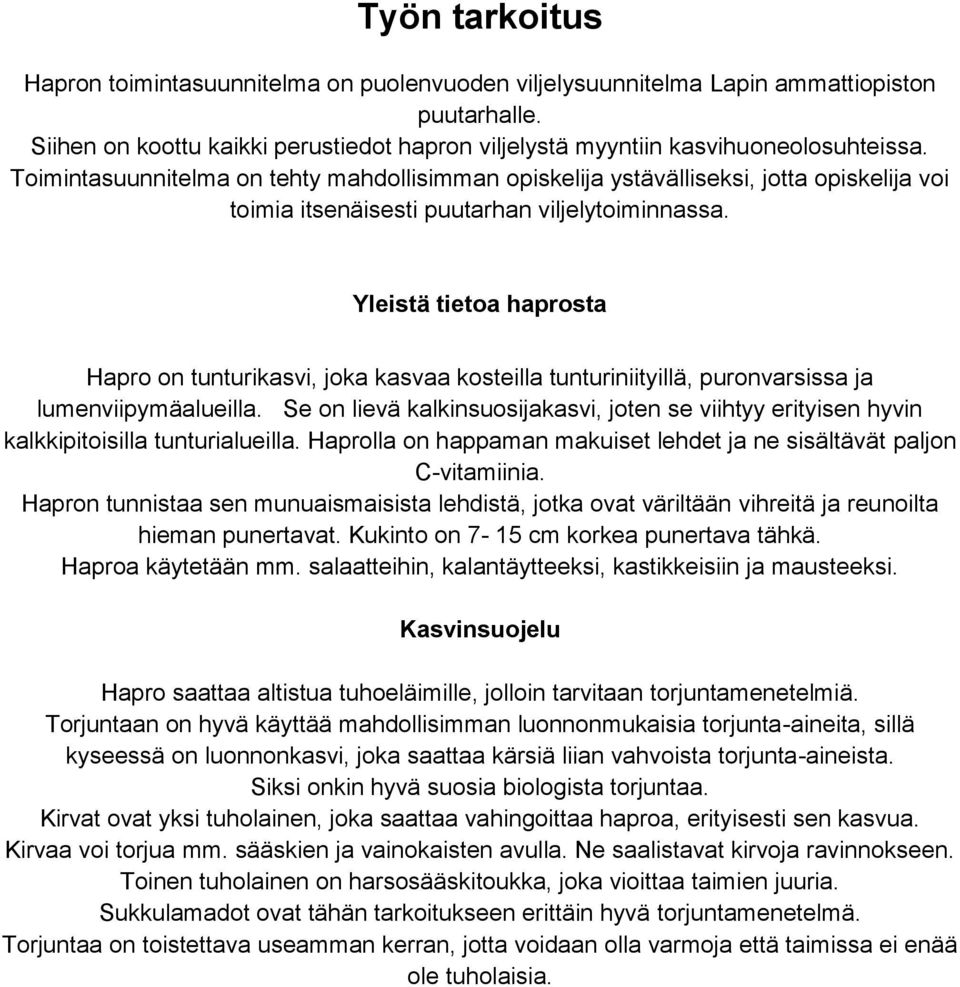 Työn tarkoitus

Hapron toimintasuunnitelma on puolenvuoden viljelysuunnitelma Lapin ammattiopiston puutarhalle.
Siihen on koottu kaikki perustiedot hapron viljelystä myyntiin kasvihuoneolosuhteissa.
Toimintasuunnitelma on tehty mahdollisimman opiskelija ystävälliseksi, jotta opiskelija voi toimia itsenäisesti puutarhan viljelytoiminnassa.

Yleistä tietoa haprosta

Hapro on tunturikasvi, joka kasvaa kosteilla tunturiniityillä, puronvarsissa ja lumenviipymäalueilla. Se on lievä kalkinsuosijakasvi, joten se viihtyy erityisen hyvin kalkkipitoisilla tunturialueilla. Haprolla on happaman makuiset lehdet ja ne sisältävät paljon C-vitamiinia.
Hapron tunnistaa sen munuaismaisista lehdistä, jotka ovat väriltään vihreitä ja reunoilta hieman punertavat. Kukinto on 7- 15 cm korkea punertava tähkä.
Haproa käytetään mm. salaatteihin, kalantäytteeksi, kastikkeisiin ja mausteeksi.

Kasvinsuojelu

Hapro saattaa altistua tuhoeläimille, jolloin tarvitaan torjuntamenetelmiä.
Torjuntaan on hyvä käyttää mahdollisimman luonnonmukaisia torjunta-aineita, sillä kyseessä on luonnonkasvi, joka saattaa kärsiä liian vahvoista torjunta-aineista.
Siksi onkin hyvä suosia biologista torjuntaa.
Kirvat ovat yksi tuholainen, joka saattaa vahingoittaa haproa, erityisesti sen kasvua.
Kirvaa voi torjua mm. sääskien ja vainokaisten avulla. Ne saalistavat kirvoja ravinnokseen.
Toinen tuholainen on harsosääskitoukka, joka vioittaa taimien juuria.
Sukkulamadot ovat tähän tarkoitukseen erittäin hyvä torjuntamenetelmä.
Torjuntaa on toistettava useamman kerran, jotta voidaan olla varmoja että taimissa ei enää ole tuholaisia.